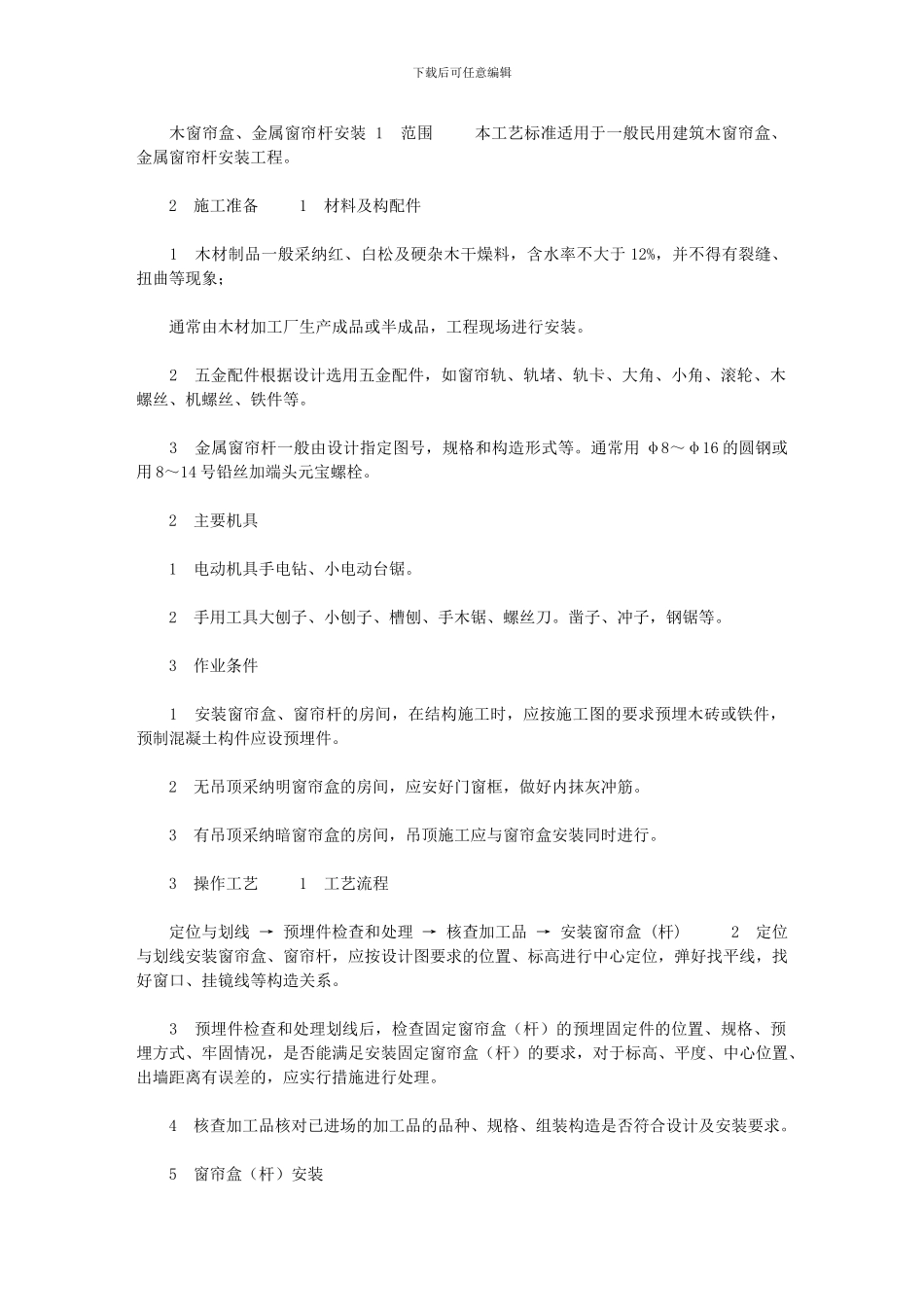 下载后可任意编辑

木窗帘盒、金属窗帘杆安装 1 范围 本工艺标准适用于一般民用建筑木窗帘盒、金属窗帘杆安装工程。

2 施工准备 1 材料及构配件

1 木材制品一般采纳红、白松及硬杂木干燥料，含水率不大于 12%，并不得有裂缝、扭曲等现象；

通常由木材加工厂生产成品或半成品，工程现场进行安装。

2 五金配件根据设计选用五金配件，如窗帘轨、轨堵、轨卡、大角、小角、滚轮、木螺丝、机螺丝、铁件等。

3 金属窗帘杆一般由设计指定图号，规格和构造形式等。通常用 φ8～φ16 的圆钢或用 8～14 号铅丝加端头元宝螺栓。

2 主要机具

1 电动机具手电钻、小电动台锯。

2 手用工具大刨子、小刨子、槽刨、手木锯、螺丝刀。凿子、冲子，钢锯等。

3 作业条件

1 安装窗帘盒、窗帘杆的房间，在结构施工时，应按施工图的要求预埋木砖或铁件，预制混凝土构件应设预埋件。

2 无吊顶采纳明窗帘盒的房间，应安好门窗框，做好内抹灰冲筋。

3 有吊顶采纳暗窗帘盒的房间，吊顶施工应与窗帘盒安装同时进行。

3 操作工艺 1 工艺流程

定位与划线 → 预埋件检查和处理 → 核查加工品 → 安装窗帘盒（杆） 2 定位与划线安装窗帘盒、窗帘杆，应按设计图要求的位置、标高进行中心定位，弹好找平线，找好窗口、挂镜线等构造关系。

3 预埋件检查和处理划线后，检查固定窗帘盒（杆）的预埋固定件的位置、规格、预埋方式、牢固情况，是否能满足安装固定窗帘盒（杆）的要求，对于标高、平度、中心位置、出墙距离有误差的，应实行措施进行处理。

4 核查加工品核对已进场的加工品的品种、规格、组装构造是否符合设计及安装要求。

5 窗帘盒（杆）安装